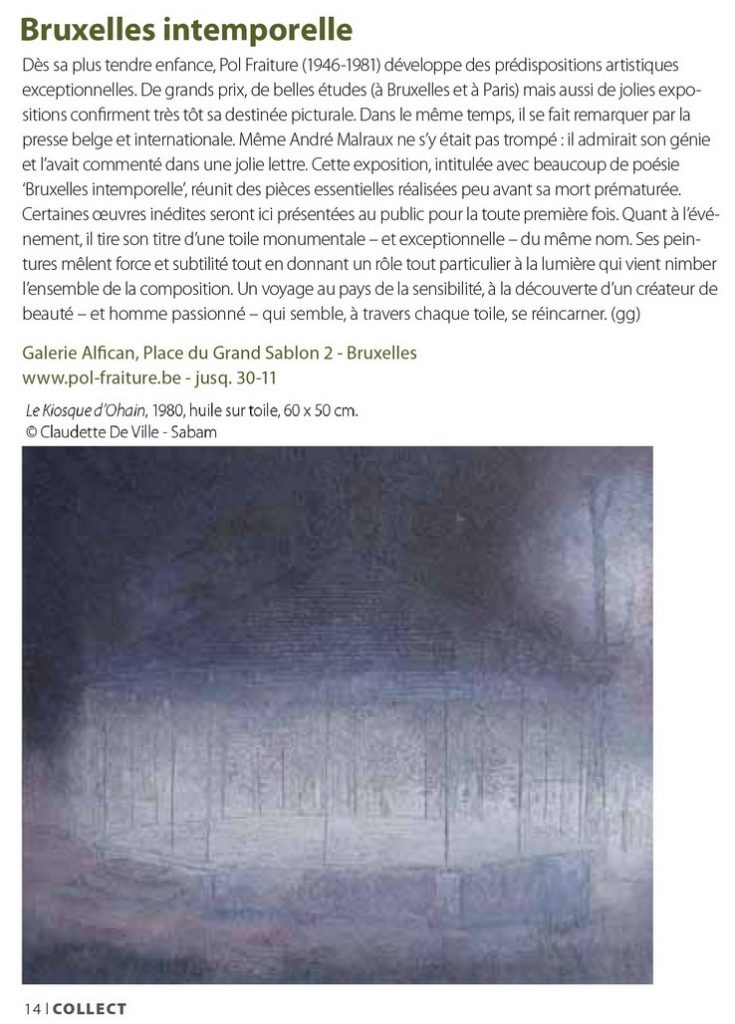 Bruxelles intemporelle

Dès sa plus tendre enfance, Pol Fraiture (1946-1981) développe des prédispositions artistiques exceptionnelles. De grands prix, de belles études (à Bruxelles et à Paris) mais aussi de jolies expositions confirment très tôt sa destinée picturale. Dans le même temps, il se fait remarquer par la presse belge et internationale. Même André Malraux ne s'y était pas trompé : il admirait son génie et l'avait commenté dans une jolie lettre. Cette exposition, intitulée avec beaucoup de poésie 'Bruxelles intemporelle', réunit des pièces essentielles réalisées peu avant sa mort prématurée. Certaines œuvres inédites seront ici présentées au public pour la toute première fois. Quant à l'événement, il tire son titre d'une toile monumentale – et exceptionnelle – du même nom. Ses peintures mêlent force et subtilité tout en donnant un rôle tout particulier à la lumière qui vient nimber l'ensemble de la composition. Un voyage au pays de la sensibilité, à la découverte d'un créateur de beauté – et homme passionné – qui semble, à travers chaque toile, se réincarner. (gg)

Galerie Alfican, Place du Grand Sablon 2 - Bruxelles
www.pol-fraiture.be - jusq. 30-11

Le Kiosque d'Ohain, 1980, huile sur toile, 60 x 50 cm.
© Claudette De Ville - Sabam

14 | COLLECT